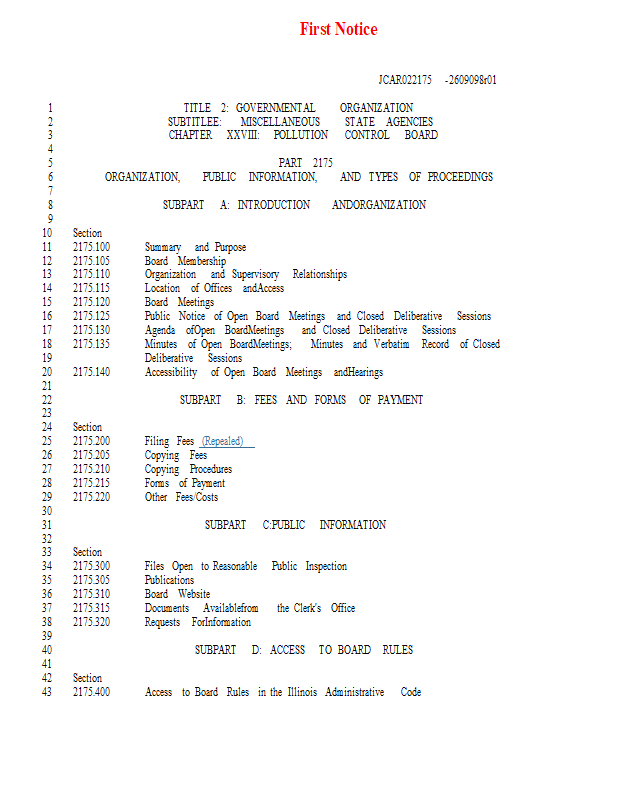 First Notice

JCAR022175 -2609098r01

1 TITLE 2: GOVERNMENTAL ORGANIZATION
2 SUBTITLEE: MISCELLANEOUS STATE AGENCIES
3 CHAPTER XXVIII: POLLUTION CONTROL BOARD
4
5 PART 2175
6 ORGANIZATION, PUBLIC INFORMATION, AND TYPES OF PROCEEDINGS
7
8 SUBPART A: INTRODUCTION ANDORGANIZATION
9
10 Section
11 2175.100 Summary and Purpose
12 2175.105 Board Membership
13 2175.110 Organization and Supervisory Relationships
14 2175.115 Location of Offices andAccess
15 2175.120 Board Meetings
16 2175.125 Public Notice of Open Board Meetings and Closed Deliberative Sessions
17 2175.130 Agenda ofOpen BoardMeetings and Closed Deliberative Sessions
18 2175.135 Minutes of Open BoardMeetings; Minutes and Verbatim Record of Closed
19 Deliberative Sessions
20 2175.140 Accessibility of Open Board Meetings andHearings
21
22 SUBPART B: FEES AND FORMS OF PAYMENT
23
24 Section
25 2175.200 Filing Fees (Repealed)
26 2175.205 Copying Fees
27 2175.210 Copying Procedures
28 2175.215 Forms of Payment
29 2175.220 Other Fees/Costs
30
31 SUBPART C:PUBLIC INFORMATION
32
33 Section
34 2175.300 Files Open to Reasonable Public Inspection
35 2175.305 Publications
36 2175.310 Board Website
37 2175.315 Documents Availablefrom the Clerk's Office
38 2175.320 Requests ForInformation
39
40 SUBPART D: ACCESS TO BOARD RULES
41
42 Section
43 2175.400 Access to Board Rules in the Illinois Administrative Code